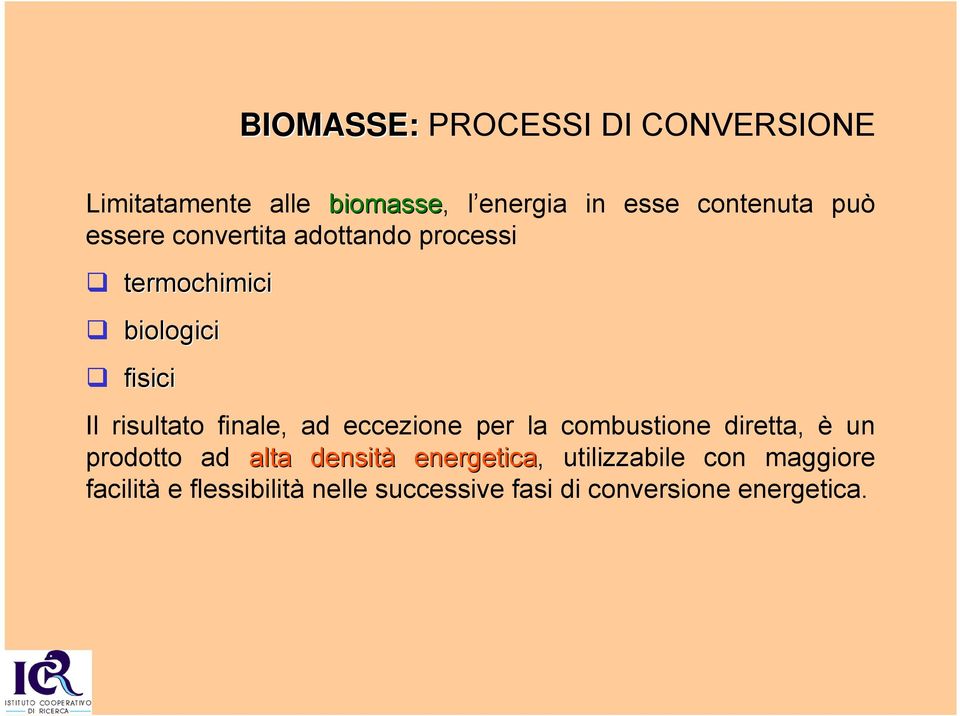 BIOMASSE: PROCESSI DI CONVERSIONE

Limitatamente alle biomasse, l'energia in esse contenuta può essere convertita adottando processi

termochimici

biologici

fisici

Il risultato finale, ad eccezione per la combustione diretta, è un prodotto ad alta densità energetica, utilizzabile con maggiore facilità e flessibilità nelle successive fasi di conversione energetica.

ICR
ISTITUTO COOPERATIVO DI RICERCA